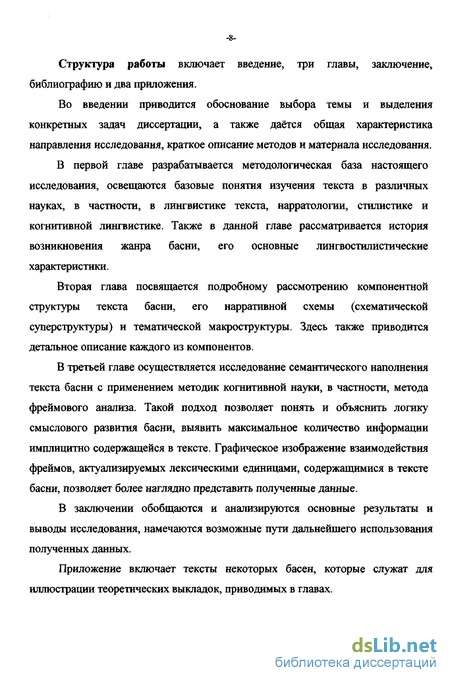 -8-

Структура работы включает введение, три главы, заключение, библиографию и два приложения.

Во введении приводится обоснование выбора темы и выделения конкретных задач диссертации, а также даётся общая характеристика направления исследования, краткое описание методов и материала исследования.

В первой главе разрабатывается методологическая база настоящего исследования, освещаются базовые понятия изучения текста в различных науках, в частности, в лингвистике текста, нарратологии, стилистике и когнитивной лингвистике. Также в данной главе рассматривается история возникновения жанра басни, его основные лингвостилистические характеристики.

Вторая глава посвящается подробному рассмотрению компонентной структуры текста басни, его нарративной схемы (схематической суперструктуры) и тематической макроструктуры. Здесь также приводится детальное описание каждого из компонентов.

В третьей главе осуществляется исследование семантического наполнения текста басни с применением методик когнитивной науки, в частности, метода фреймового анализа. Такой подход позволяет понять и объяснить логику смыслового развития басни, выявить максимальное количество информации имплицитно содержащейся в тексте. Графическое изображение взаимодействия фреймов, актуализируемых лексическими единицами, содержащимися в тексте басни, позволяет более наглядно представить полученные данные.

В заключении обобщаются и анализируются основные результаты и выводы исследования, намечаются возможные пути дальнейшего использования полученных данных.

Приложение включает тексты некоторых басен, которые служат для иллюстрации теоретических выкладок, приводимых в главах.

dsLib.net
библиотека диссертаций